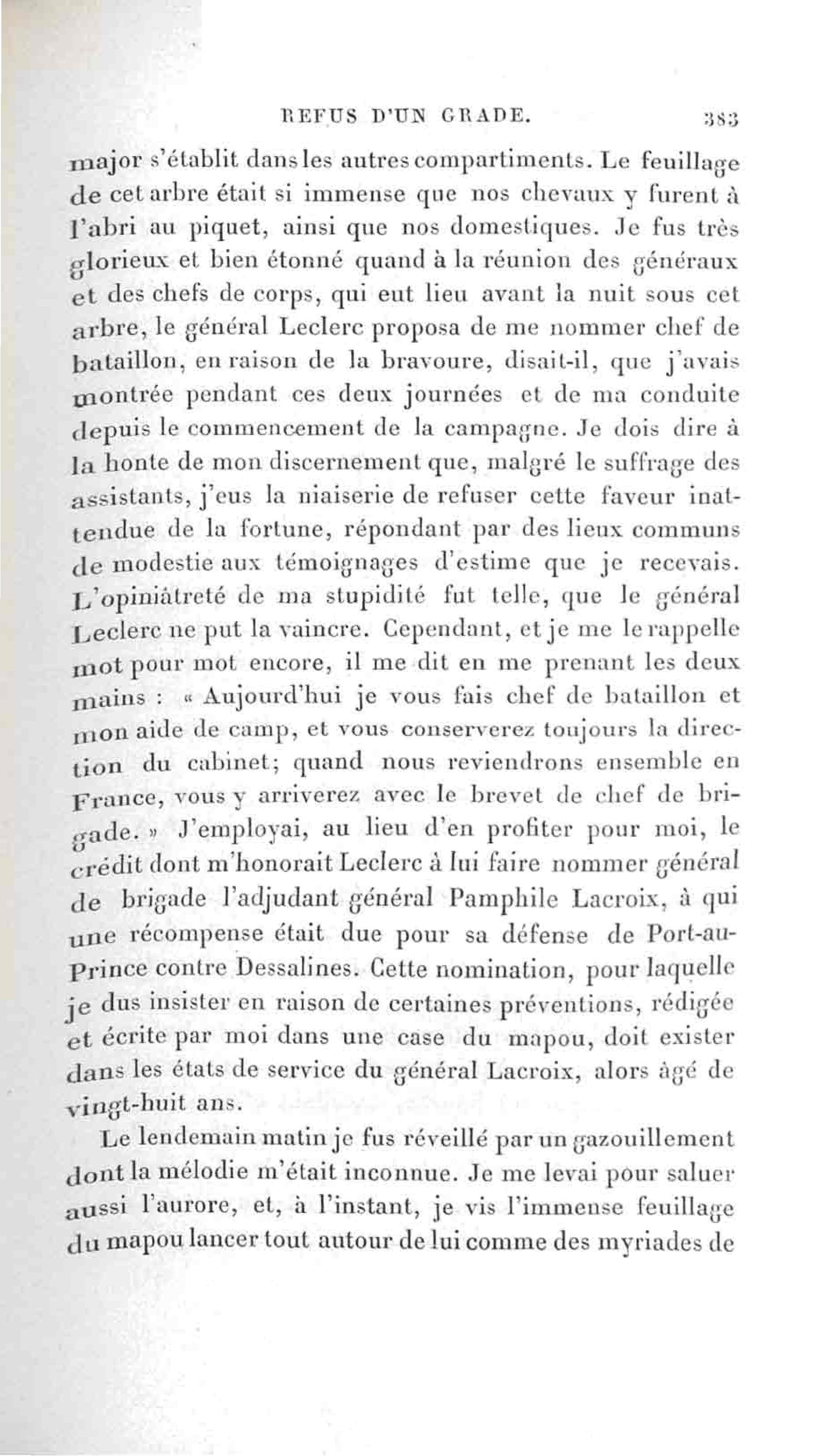 REFUS D'UN GRADE. 383

major s'établit dans les autres compartiments. Le feuillage de cet arbre était si immense que nos chevaux y furent à l'abri au piquet, ainsi que nos domestiques. Je fus très glorieux et bien étonné quand à la réunion des généraux et des chefs de corps, qui eut lieu avant la nuit sous cet arbre, le général Leclerc proposa de me nommer chef de bataillon, en raison de la bravoure, disait-il, que j'avais montrée pendant ces deux journées et de ma conduite depuis le commencement de la campagne. Je dois dire à la honte de mon discernement que, malgré le suffrage des assistants, j'eus la niaiserie de refuser cette faveur inattendue de la fortune, répondant par des lieux communs de modestie aux témoignages d'estime que je recevais. L'opiniâtreté de ma stupidité fut telle, que le général Leclerc ne put la vaincre. Cependant, et je me le rappelle mot pour mot encore, il me dit en me prenant les deux mains : « Aujourd'hui je vous fais chef de bataillon et mon aide de camp, et vous conserverez toujours la direction du cabinet; quand nous reviendrons ensemble en France, vous y arriverez avec le brevet de chef de brigade. » J'employai, au lieu d'en profiter pour moi, le crédit dont m'honorait Leclerc à lui faire nommer général de brigade l'adjudant général Pamphile Lacroix, à qui une récompense était due pour sa défense de Port-au-Prince contre Dessalines. Cette nomination, pour laquelle je dus insister en raison de certaines préventions, rédigée et écrite par moi dans une case du mapou, doit exister dans les états de service du général Lacroix, alors âgé de vingt-huit ans.

Le lendemain matin je fus réveillé par un gazouillement dont la mélodie m'était inconnue. Je me levai pour saluer aussi l'aurore, et, à l'instant, je vis l'immense feuillage du mapou lancer tout autour de lui comme des myriades de